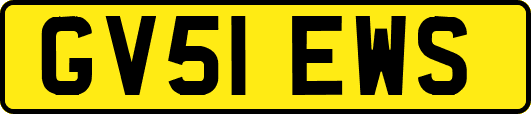 GV51 EWS